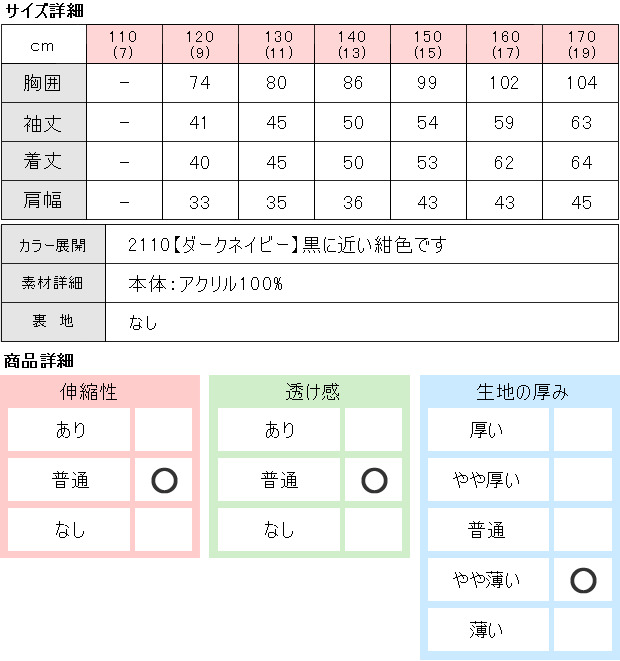 サイズ詳細

| cm | 110 (7) | 120 (9) | 130 (11) | 140 (13) | 150 (15) | 160 (17) | 170 (19) |
|---|---|---|---|---|---|---|---|
| 胸囲 | − | 74 | 80 | 86 | 99 | 102 | 104 |
| 袖丈 | − | 41 | 45 | 50 | 54 | 59 | 63 |
| 着丈 | − | 40 | 45 | 50 | 53 | 62 | 64 |
| 肩幅 | − | 33 | 35 | 36 | 43 | 43 | 45 |

| カラー展開 | 2110【ダークネイビー】黒に近い紺色です |
|---|---|
| 素材詳細 | 本体：アクリル100% |
| 裏　地 | なし |

商品詳細

| 伸縮性 | |
|---|---|
| あり | |
| 普通 | ○ |
| なし | |

| 透け感 | |
|---|---|
| あり | |
| 普通 | ○ |
| なし | |

| 生地の厚み | |
|---|---|
| 厚い | |
| やや厚い | |
| 普通 | |
| やや薄い | ○ |
| 薄い | |